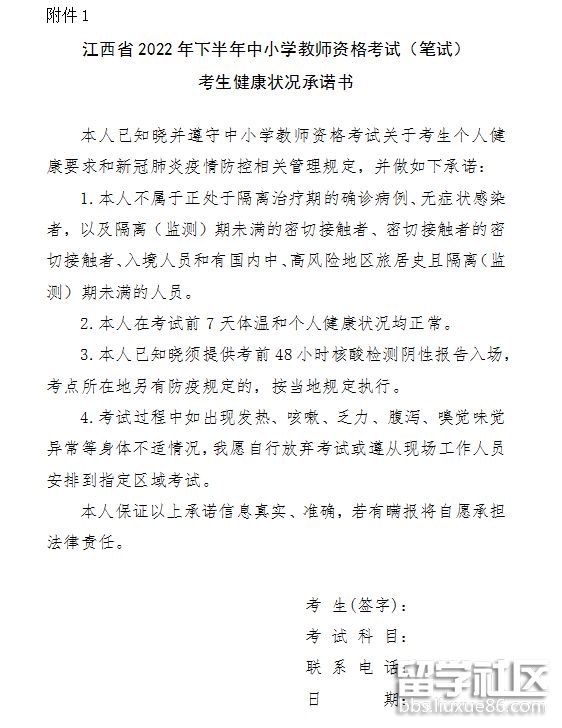 附件 1

江西省 2022 年下半年中小学教师资格考试（笔试）

考生健康状况承诺书

本人已知晓并遵守中小学教师资格考试关于考生个人健康要求和新冠肺炎疫情防控相关管理规定，并做如下承诺：

1. 本人不属于正处于隔离治疗期的确诊病例、无症状感染者，以及隔离（监测）期未满的密切接触者、密切接触者的密切接触者、入境人员和有国内中、高风险地区旅居史且隔离（监测）期未满的人员。

2. 本人在考试前 7 天体温和个人健康状况均正常。

3. 本人已知晓须提供考前 48 小时核酸检测阴性报告入场，考点所在地另有防疫规定的，按当地规定执行。

4. 考试过程中如出现发热、咳嗽、乏力、腹泻、嗅觉味觉异常等身体不适情况，我愿自行放弃考试或遵从现场工作人员安排到指定区域考试。

本人保证以上承诺信息真实、准确，若有瞒报将自愿承担法律责任。

考 生(签字)：

考 试 科 目：

联 系 电 话：

日 期：

留学社区
bbs.liuxue86.com